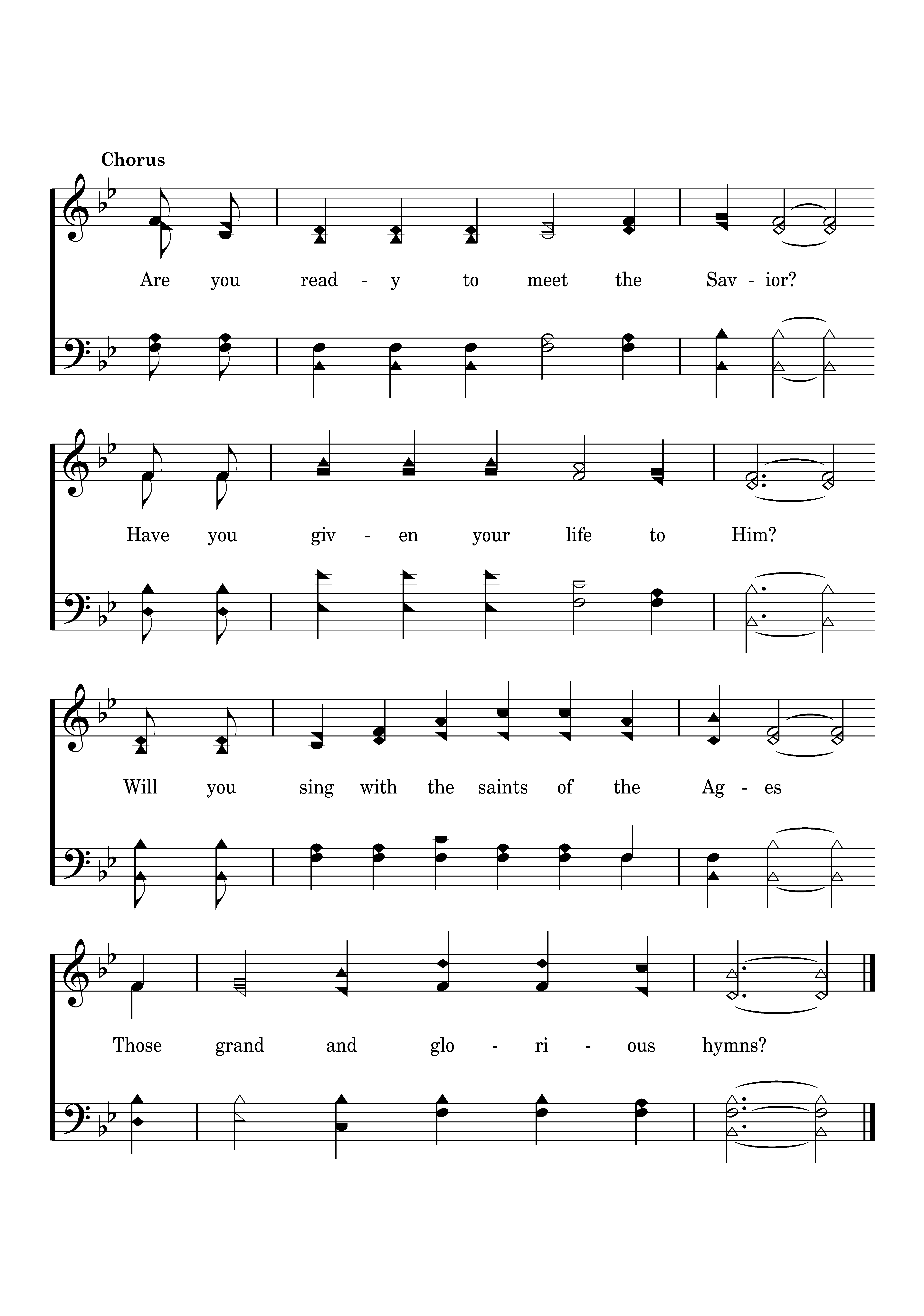 Chorus

Are you read - y to meet the Sav - ior?

Have you giv - en your life to Him?

Will you sing with the saints of the Ag - es

Those grand and glo - ri - ous hymns?